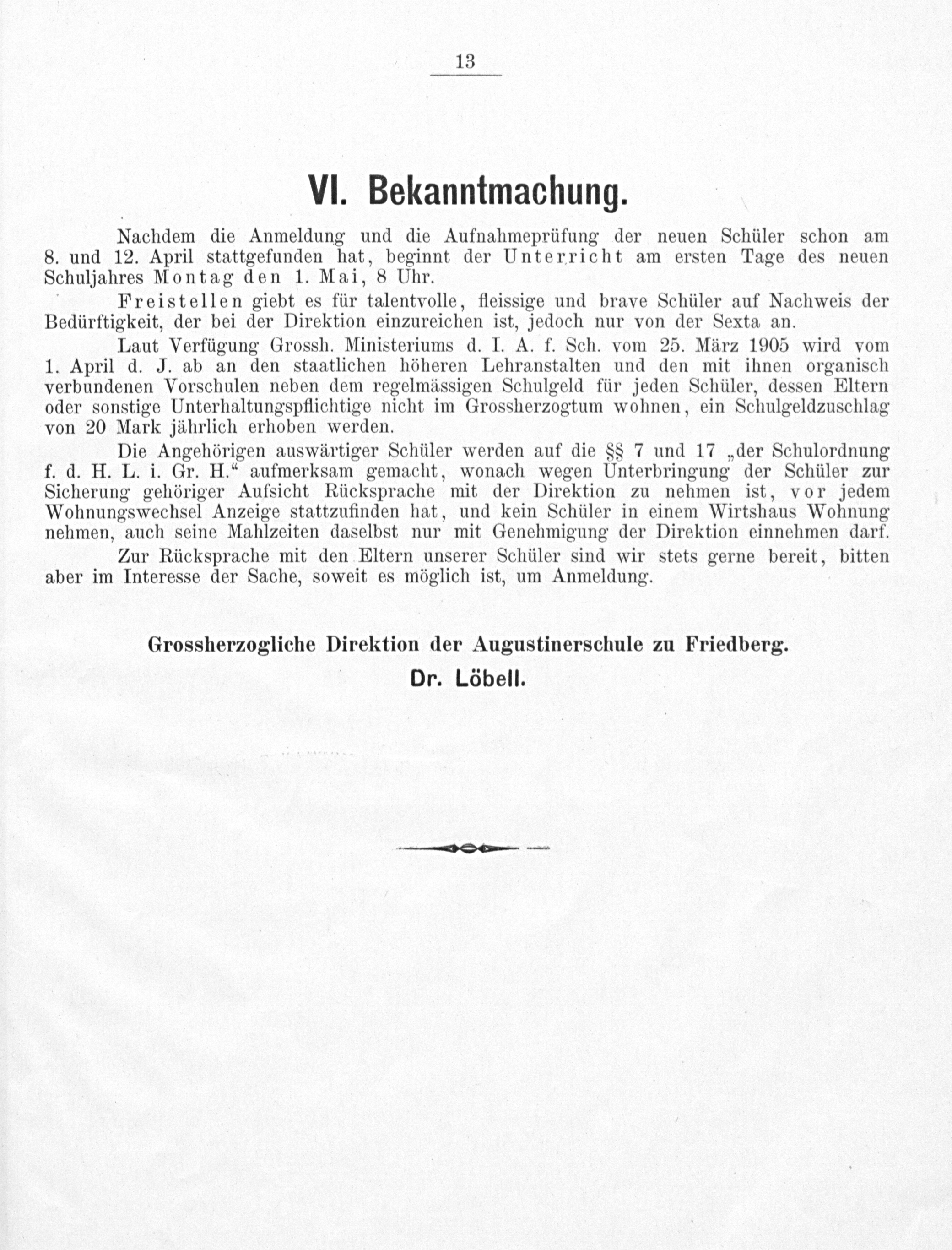 13

VI. Bekanntmachung.

Nachdem die Anmeldung und die Aufnahmeprüfung der neuen Schüler schon am 8. und 12. April stattgefunden hat, beginnt der Unterricht am ersten Tage des neuen Schuljahres Montag den 1. Mai, 8 Uhr.

Freistellen giebt es für talentvolle, fleissige und brave Schüler auf Nachweis der Bedürftigkeit, der bei der Direktion einzureichen ist, jedoch nur von der Sexta an.

Laut Verfügung Grossh. Ministeriums d. I. A. f. Sch. vom 25. März 1905 wird vom 1. April d. J. ab an den staatlichen höheren Lehranstalten und den mit ihnen organisch verbundenen Vorschulen neben dem regelmässigen Schulgeld für jeden Schüler, dessen Eltern oder sonstige Unterhaltungspflichtige nicht im Grossherzogtum wohnen, ein Schulgeldzuschlag von 20 Mark jährlich erhoben werden.

Die Angehörigen auswärtiger Schüler werden auf die §§ 7 und 17 „der Schulordnung f. d. H. L. i. Gr. H.“ aufmerksam gemacht, wonach wegen Unterbringung der Schüler zur Sicherung gehöriger Aufsicht Rücksprache mit der Direktion zu nehmen ist, vor jedem Wohnungswechsel Anzeige stattzufinden hat, und kein Schüler in einem Wirtshaus Wohnung nehmen, auch seine Mahlzeiten daselbst nur mit Genehmigung der Direktion einnehmen darf.

Zur Rücksprache mit den Eltern unserer Schüler sind wir stets gerne bereit, bitten aber im Interesse der Sache, soweit es möglich ist, um Anmeldung.

Grossherzogliche Direktion der Augustinerschule zu Friedberg.
Dr. Löbell.